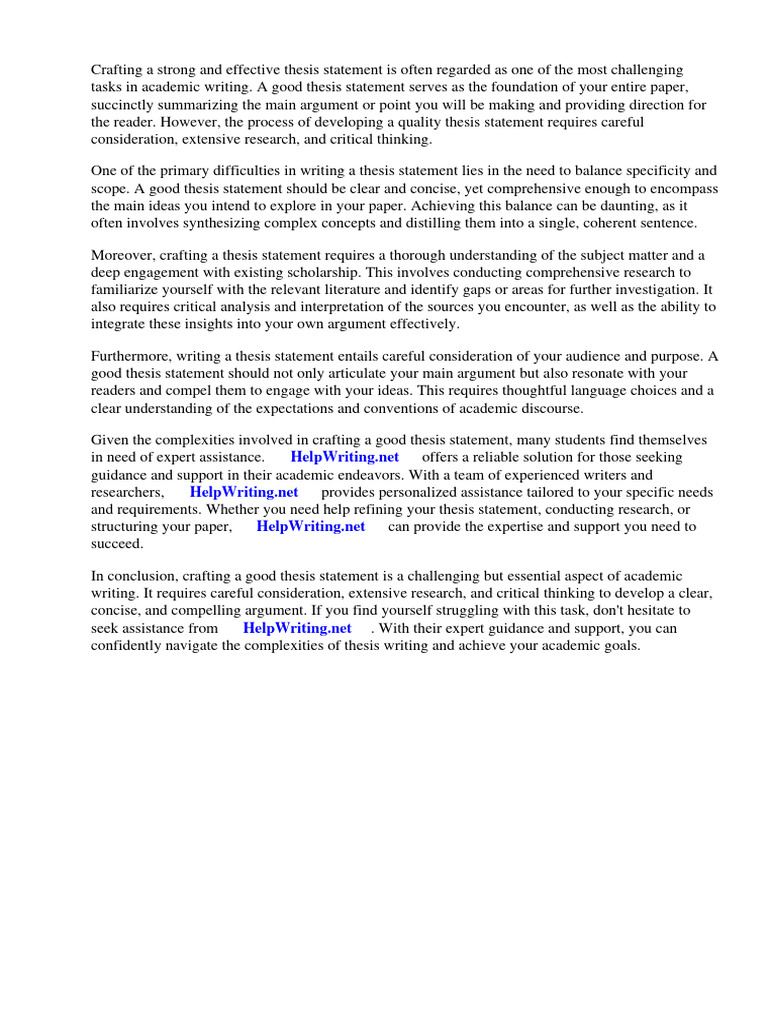 Crafting a strong and effective thesis statement is often regarded as one of the most challenging tasks in academic writing. A good thesis statement serves as the foundation of your entire paper, succinctly summarizing the main argument or point you will be making and providing direction for the reader. However, the process of developing a quality thesis statement requires careful consideration, extensive research, and critical thinking.

One of the primary difficulties in writing a thesis statement lies in the need to balance specificity and scope. A good thesis statement should be clear and concise, yet comprehensive enough to encompass the main ideas you intend to explore in your paper. Achieving this balance can be daunting, as it often involves synthesizing complex concepts and distilling them into a single, coherent sentence.

Moreover, crafting a thesis statement requires a thorough understanding of the subject matter and a deep engagement with existing scholarship. This involves conducting comprehensive research to familiarize yourself with the relevant literature and identify gaps or areas for further investigation. It also requires critical analysis and interpretation of the sources you encounter, as well as the ability to integrate these insights into your own argument effectively.

Furthermore, writing a thesis statement entails careful consideration of your audience and purpose. A good thesis statement should not only articulate your main argument but also resonate with your readers and compel them to engage with your ideas. This requires thoughtful language choices and a clear understanding of the expectations and conventions of academic discourse.

Given the complexities involved in crafting a good thesis statement, many students find themselves in need of expert assistance. HelpWriting.net offers a reliable solution for those seeking guidance and support in their academic endeavors. With a team of experienced writers and researchers, HelpWriting.net provides personalized assistance tailored to your specific needs and requirements. Whether you need help refining your thesis statement, conducting research, or structuring your paper, HelpWriting.net can provide the expertise and support you need to succeed.

In conclusion, crafting a good thesis statement is a challenging but essential aspect of academic writing. It requires careful consideration, extensive research, and critical thinking to develop a clear, concise, and compelling argument. If you find yourself struggling with this task, don't hesitate to seek assistance from HelpWriting.net . With their expert guidance and support, you can confidently navigate the complexities of thesis writing and achieve your academic goals.